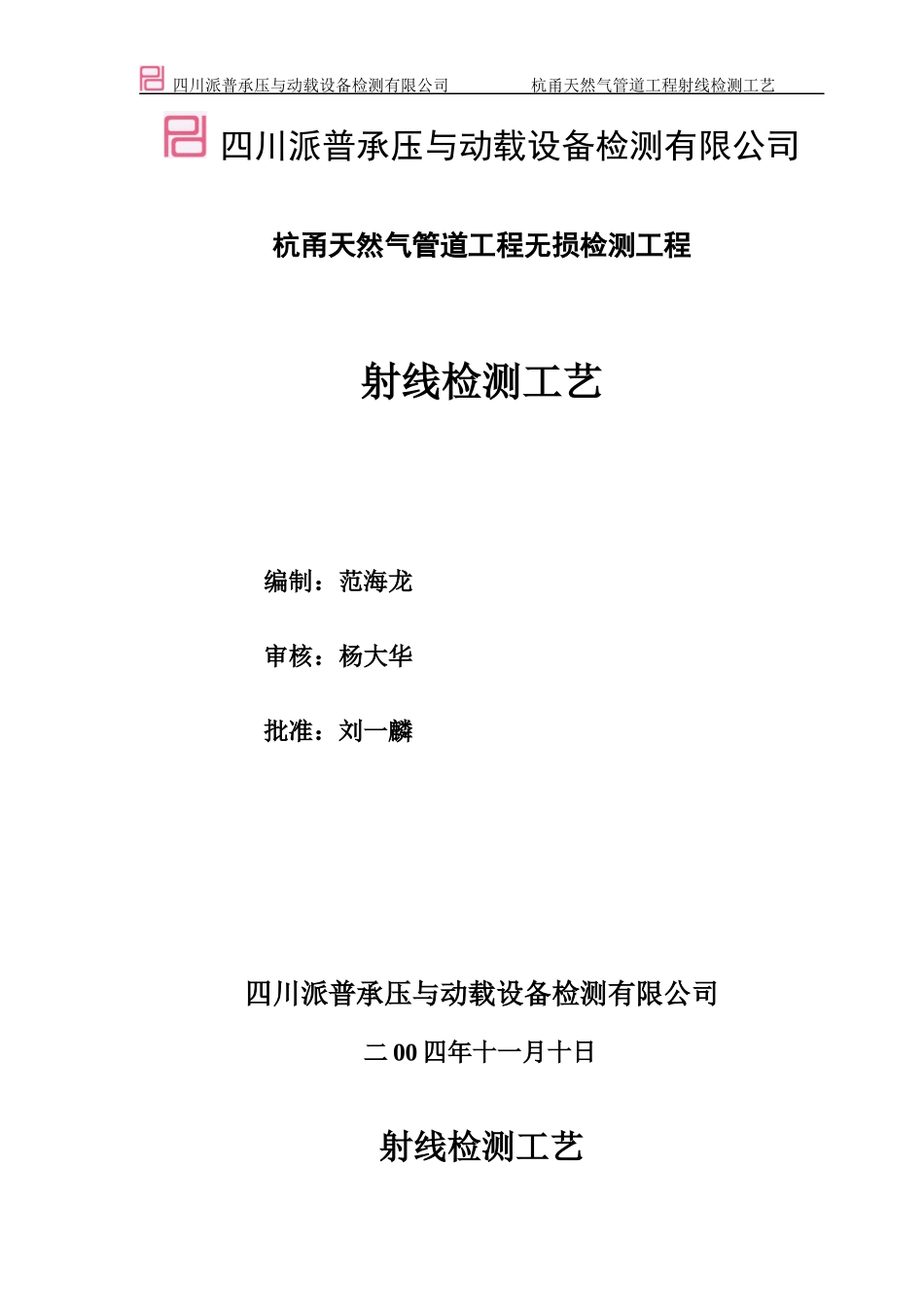 四川派普承压与动载设备检测有限公司 杭甬天然气管道工程射线检测工艺

四川派普承压与动载设备检测有限公司

杭甬天然气管道工程无损检测工程

射线检测工艺

编制：范海龙

审核：杨大华

批准：刘一麟

四川派普承压与动载设备检测有限公司

二00四年十一月十日

射线检测工艺